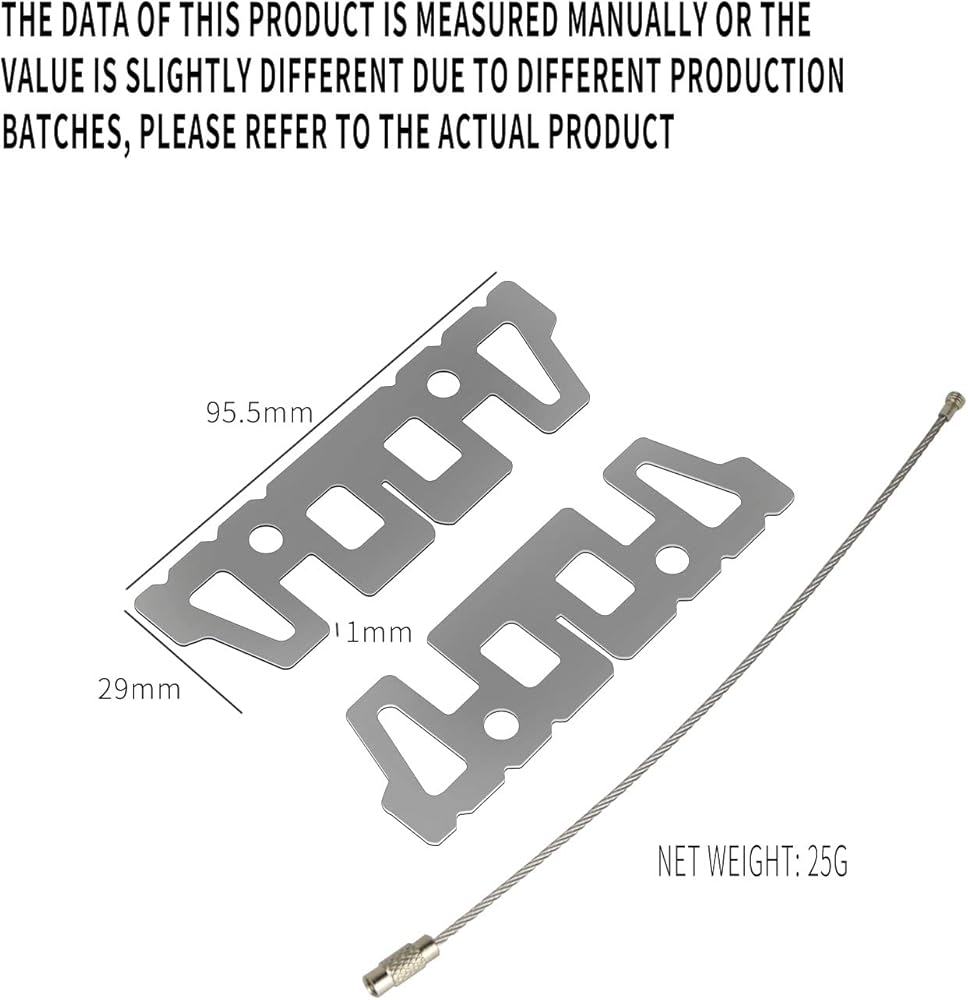 THE DATA OF THIS PRODUCT IS MEASURED MANUALLY OR THE VALUE IS SLIGHTLY DIFFERENT DUE TO DIFFERENT PRODUCTION BATCHES, PLEASE REFER TO THE ACTUAL PRODUCT

95.5mm

1mm

29mm

NET WEIGHT: 25G